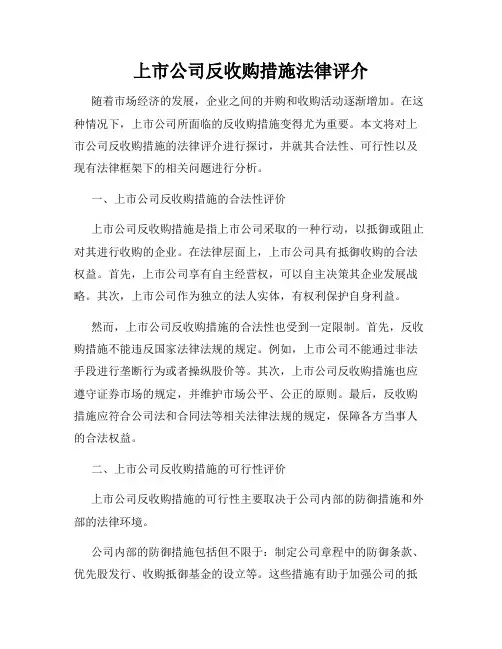 上市公司反收购措施法律评介

随着市场经济的发展，企业之间的并购和收购活动逐渐增加。在这种情况下，上市公司所面临的反收购措施变得尤为重要。本文将对上市公司反收购措施的法律评介进行探讨，并就其合法性、可行性以及现有法律框架下的相关问题进行分析。

一、上市公司反收购措施的合法性评价

上市公司反收购措施是指上市公司采取的一种行动，以抵御或阻止对其进行收购的企业。在法律层面上，上市公司具有抵御收购的合法权益。首先，上市公司享有自主经营权，可以自主决策其企业发展战略。其次，上市公司作为独立的法人实体，有权利保护自身利益。

然而，上市公司反收购措施的合法性也受到一定限制。首先，反收购措施不能违反国家法律法规的规定。例如，上市公司不能通过非法手段进行垄断行为或者操纵股价等。其次，上市公司反收购措施也应遵守证券市场的规定，并维护市场公平、公正的原则。最后，反收购措施应符合公司法和合同法等相关法律法规的规定，保障各方当事人的合法权益。

二、上市公司反收购措施的可行性评价

上市公司反收购措施的可行性主要取决于公司内部的防御措施和外部的法律环境。

公司内部的防御措施包括但不限于：制定公司章程中的防御条款、优先股发行、收购抵御基金的设立等。这些措施有助于加强公司的抵